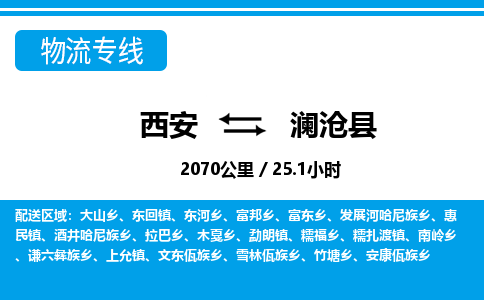 物流专线

西安 澜沧县

2070公里 / 25.1小时

配送区域：大山乡、东回镇、东河乡、富邦乡、富东乡、发展河哈尼族乡、惠民镇、酒井哈尼族乡、拉巴乡、木戛乡、勐朗镇、糯福乡、糯扎渡镇、南岭乡、谦六彝族乡、上允镇、文东佤族乡、雪林佤族乡、竹塘乡、安康佤族乡